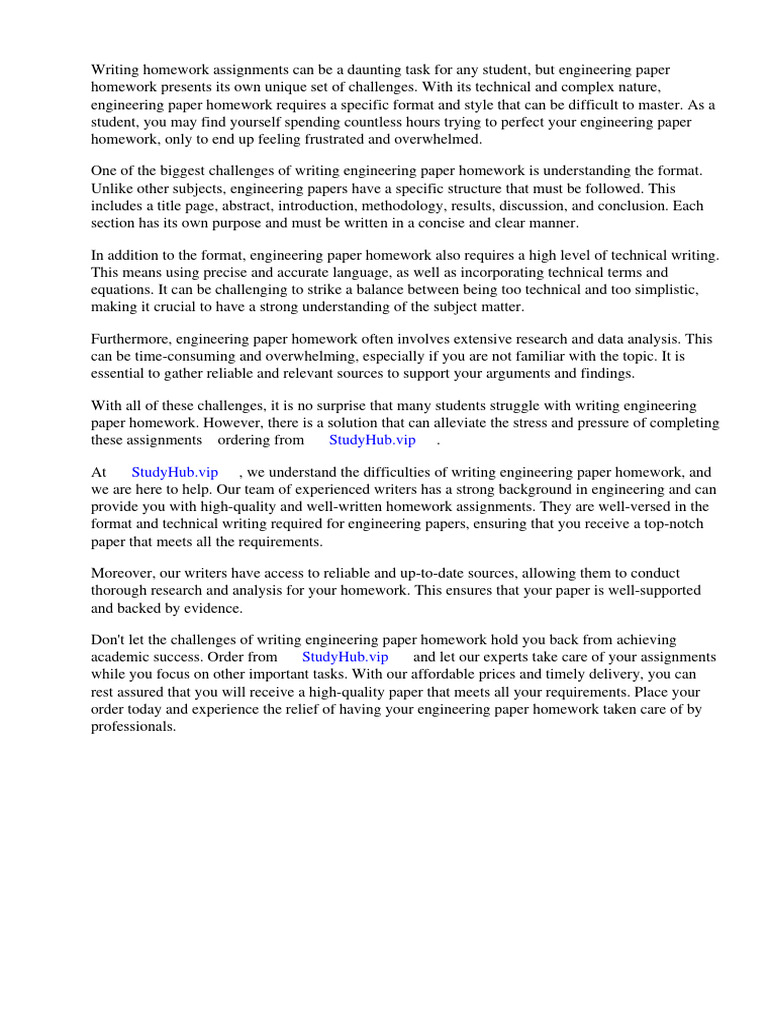 Writing homework assignments can be a daunting task for any student, but engineering paper homework presents its own unique set of challenges. With its technical and complex nature, engineering paper homework requires a specific format and style that can be difficult to master. As a student, you may find yourself spending countless hours trying to perfect your engineering paper homework, only to end up feeling frustrated and overwhelmed.

One of the biggest challenges of writing engineering paper homework is understanding the format. Unlike other subjects, engineering papers have a specific structure that must be followed. This includes a title page, abstract, introduction, methodology, results, discussion, and conclusion. Each section has its own purpose and must be written in a concise and clear manner.

In addition to the format, engineering paper homework also requires a high level of technical writing. This means using precise and accurate language, as well as incorporating technical terms and equations. It can be challenging to strike a balance between being too technical and too simplistic, making it crucial to have a strong understanding of the subject matter.

Furthermore, engineering paper homework often involves extensive research and data analysis. This can be time-consuming and overwhelming, especially if you are not familiar with the topic. It is essential to gather reliable and relevant sources to support your arguments and findings.

With all of these challenges, it is no surprise that many students struggle with writing engineering paper homework. However, there is a solution that can alleviate the stress and pressure of completing these assignments ordering from StudyHub.vip .

At StudyHub.vip , we understand the difficulties of writing engineering paper homework, and we are here to help. Our team of experienced writers has a strong background in engineering and can provide you with high-quality and well-written homework assignments. They are well-versed in the format and technical writing required for engineering papers, ensuring that you receive a top-notch paper that meets all the requirements.

Moreover, our writers have access to reliable and up-to-date sources, allowing them to conduct thorough research and analysis for your homework. This ensures that your paper is well-supported and backed by evidence.

Don't let the challenges of writing engineering paper homework hold you back from achieving academic success. Order from StudyHub.vip and let our experts take care of your assignments while you focus on other important tasks. With our affordable prices and timely delivery, you can rest assured that you will receive a high-quality paper that meets all your requirements. Place your order today and experience the relief of having your engineering paper homework taken care of by professionals.